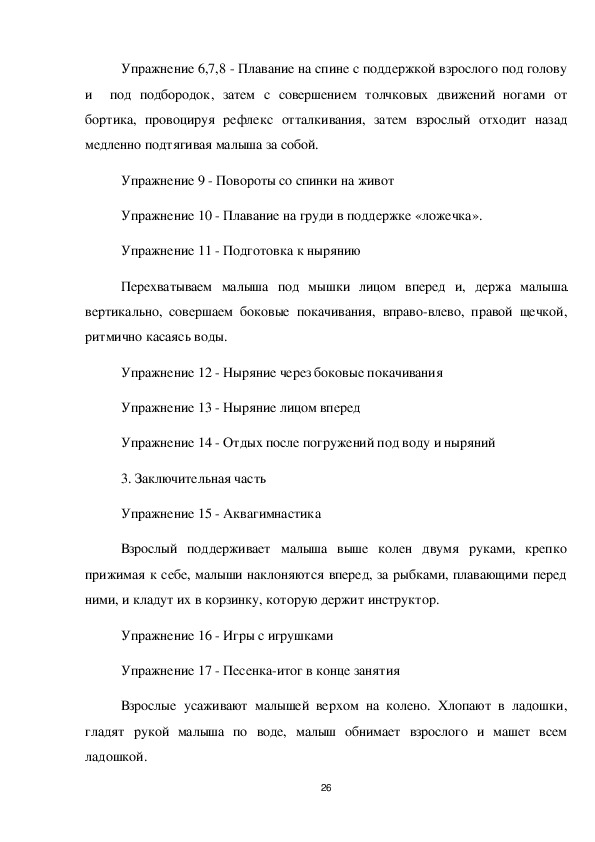 Упражнение 6,7,8 - Плавание на спине с поддержкой взрослого под голову и под подбородок, затем с совершением толчковых движений ногами от бортика, провоцируя рефлекс отталкивания, затем взрослый отходит назад медленно подтягивая малыша за собой.

Упражнение 9 - Повороты со спинки на живот

Упражнение 10 - Плавание на груди в поддержке «ложечка».

Упражнение 11 - Подготовка к нырянию

Перехватываем малыша под мышки лицом вперед и, держа малыша вертикально, совершаем боковые покачивания, вправо-влево, правой щечкой, ритмично касаясь воды.

Упражнение 12 - Ныряние через боковые покачивания

Упражнение 13 - Ныряние лицом вперед

Упражнение 14 - Отдых после погружений под воду и ныряний

3. Заключительная часть

Упражнение 15 - Аквагимнастика

Взрослый поддерживает малыша выше колен двумя руками, крепко прижимая к себе, малыши наклоняются вперед, за рыбками, плавающими перед ними, и кладут их в корзинку, которую держит инструктор.

Упражнение 16 - Игры с игрушками

Упражнение 17 - Песенка-итог в конце занятия

Взрослые усаживают малышей верхом на колено. Хлопают в ладошки, гладят рукой малыша по воде, малыш обнимает взрослого и машет всем ладошкой.

26